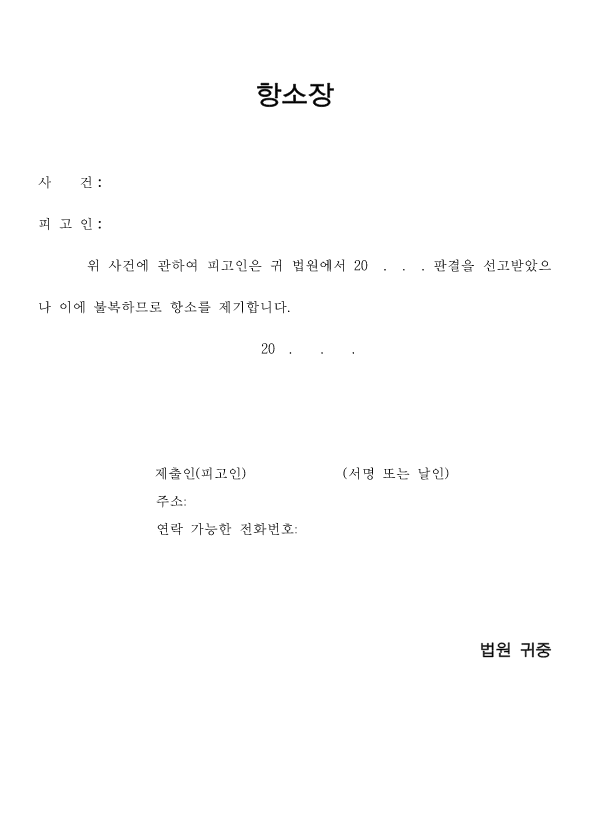 항소장

사 건 :

피 고 인 :

위 사건에 관하여 피고인은 귀 법원에서 20 . . . 판결을 선고받았으나 이에 불복하므로 항소를 제기합니다.

20 . . .

제출인(피고인) (서명 또는 날인)
주소:
연락 가능한 전화번호:

법원 귀중